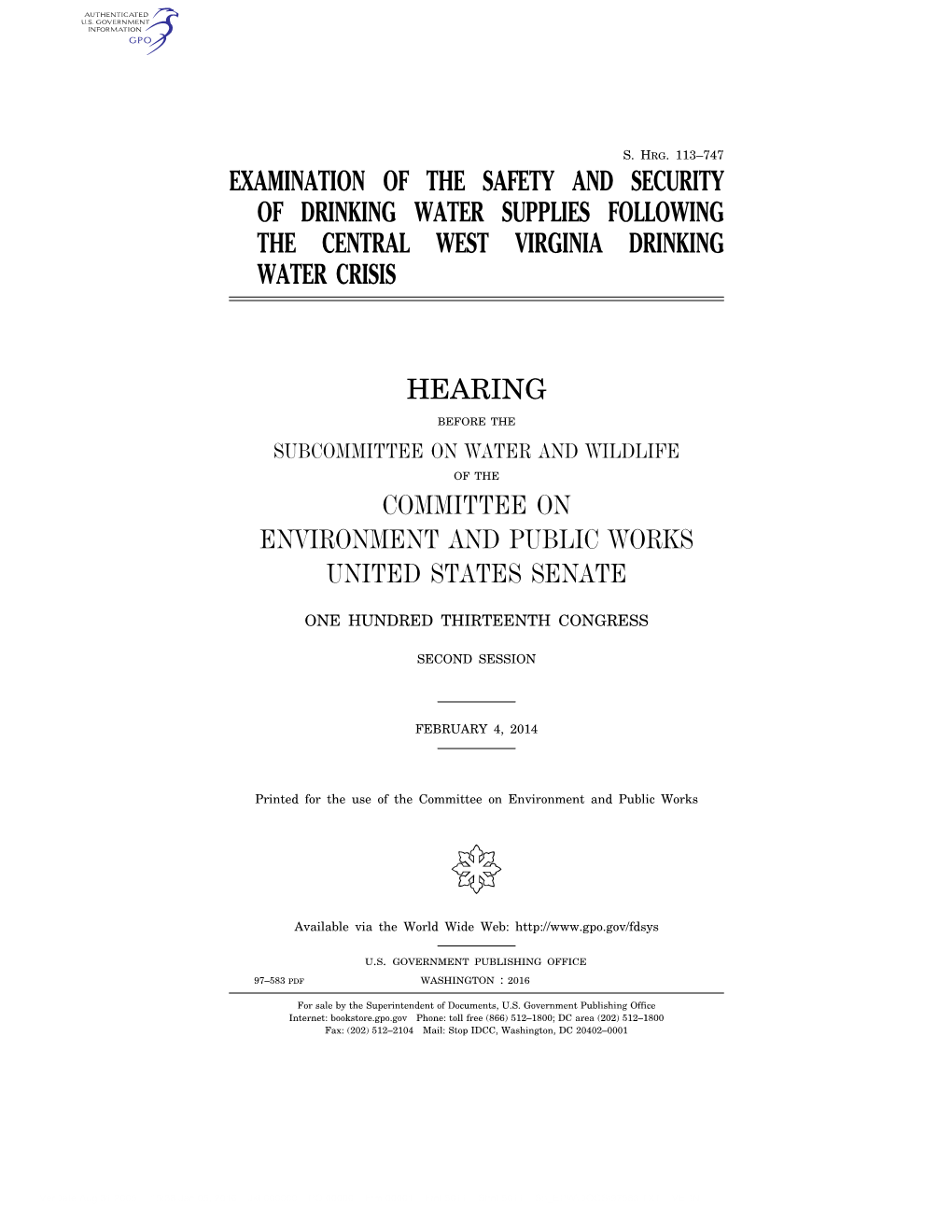 AUTHENTICATED
U.S. GOVERNMENT
INFORMATION
GPO

S. HRG. 113–747

EXAMINATION OF THE SAFETY AND SECURITY OF DRINKING WATER SUPPLIES FOLLOWING THE CENTRAL WEST VIRGINIA DRINKING WATER CRISIS

HEARING

BEFORE THE

SUBCOMMITTEE ON WATER AND WILDLIFE

OF THE

COMMITTEE ON
ENVIRONMENT AND PUBLIC WORKS
UNITED STATES SENATE

ONE HUNDRED THIRTEENTH CONGRESS

SECOND SESSION

FEBRUARY 4, 2014

Printed for the use of the Committee on Environment and Public Works

Available via the World Wide Web: http://www.gpo.gov/fdsys

U.S. GOVERNMENT PUBLISHING OFFICE

97–583 PDF WASHINGTON : 2016

For sale by the Superintendent of Documents, U.S. Government Publishing Office
Internet: bookstore.gpo.gov Phone: toll free (866) 512–1800; DC area (202) 512–1800
Fax: (202) 512–2104 Mail: Stop IDCC, Washington, DC 20402–0001